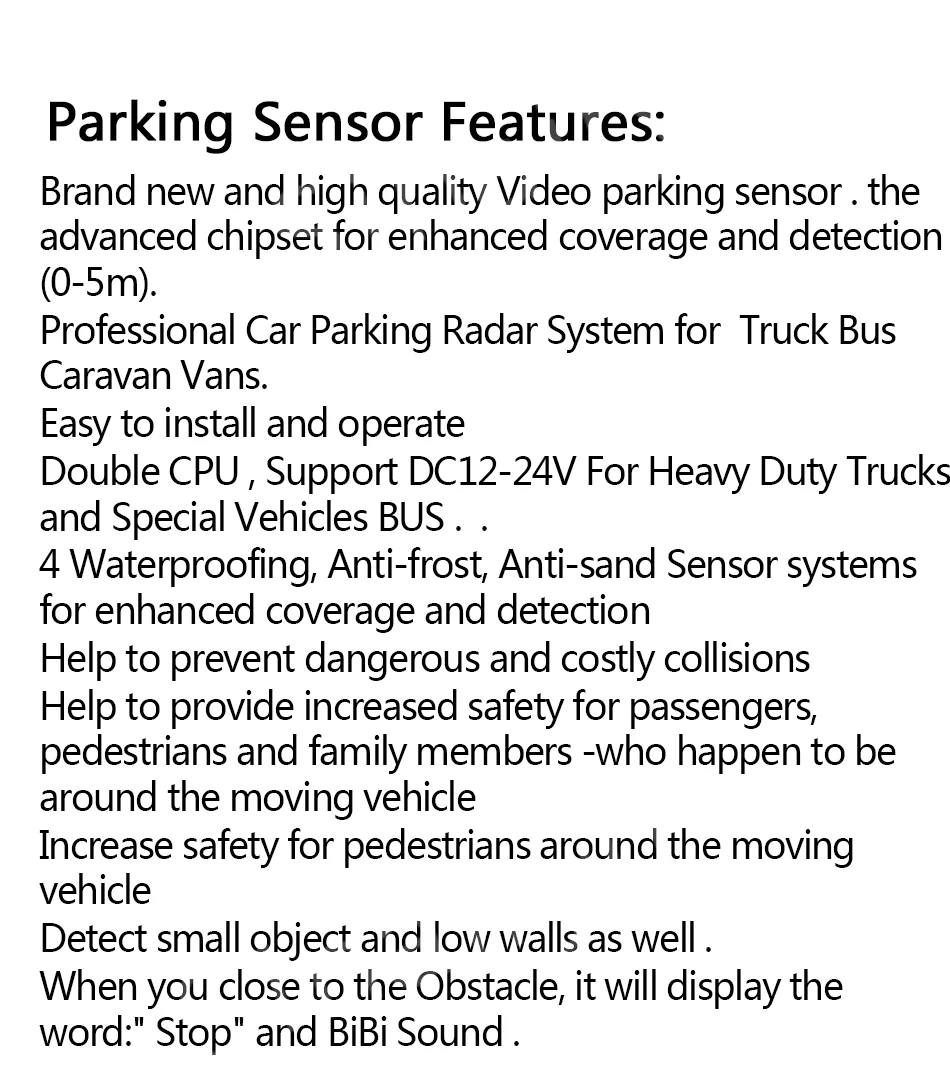 Parking Sensor Features:

Brand new and high quality Video parking sensor . the advanced chipset for enhanced coverage and detection (0-5m).

Professional Car Parking Radar System for Truck Bus Caravan Vans.

Easy to install and operate

Double CPU , Support DC12-24V For Heavy Duty Trucks and Special Vehicles BUS . .

4 Waterproofing, Anti-frost, Anti-sand Sensor systems for enhanced coverage and detection

Help to prevent dangerous and costly collisions

Help to provide increased safety for passengers, pedestrians and family members -who happen to be around the moving vehicle

Increase safety for pedestrians around the moving vehicle

Detect small object and low walls as well .

When you close to the Obstacle, it will display the word:" Stop" and BiBi Sound .